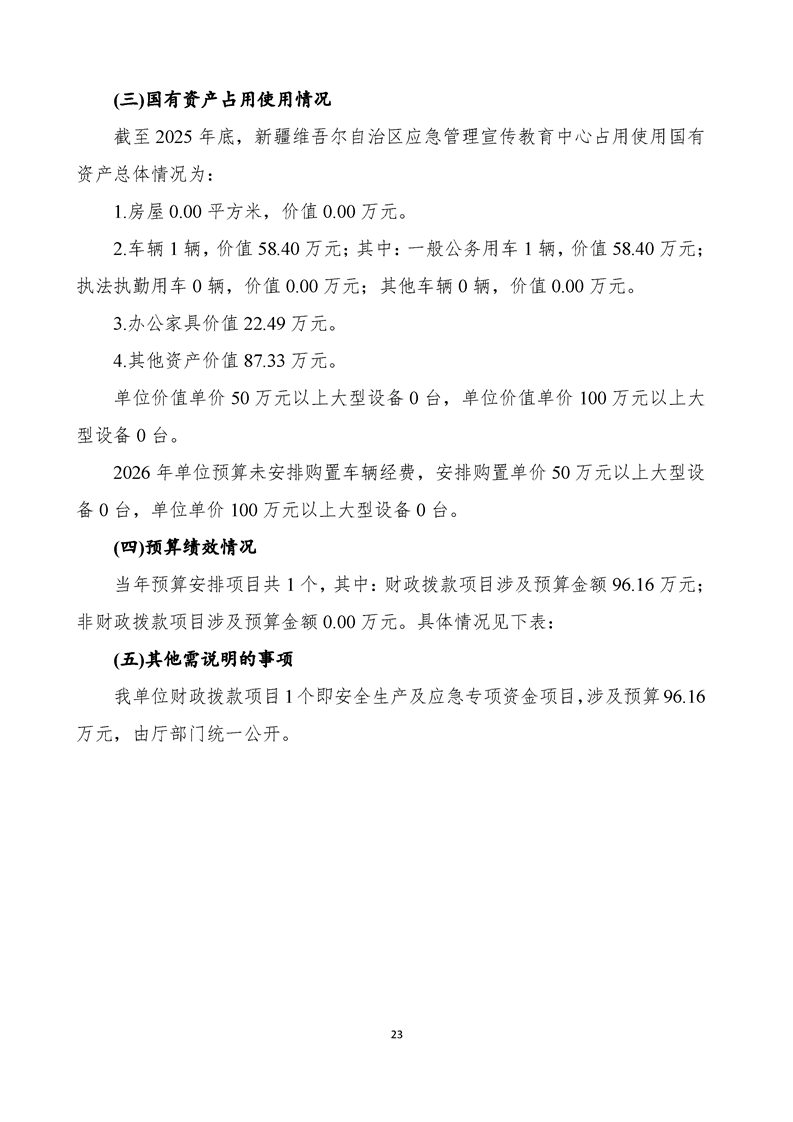 (三)国有资产占用使用情况

截至 2025 年底，新疆维吾尔自治区应急管理宣传教育中心占用使用国有资产总体情况为：

1.房屋 0.00 平方米，价值 0.00 万元。

2.车辆 1 辆，价值 58.40 万元；其中：一般公务用车 1 辆，价值 58.40 万元；执法执勤用车 0 辆，价值 0.00 万元；其他车辆 0 辆，价值 0.00 万元。

3.办公家具价值 22.49 万元。

4.其他资产价值 87.33 万元。

单位价值单价 50 万元以上大型设备 0 台，单位价值单价 100 万元以上大型设备 0 台。

2026 年单位预算未安排购置车辆经费，安排购置单价 50 万元以上大型设备 0 台，单位单价 100 万元以上大型设备 0 台。

(四)预算绩效情况

当年预算安排项目共 1 个，其中：财政拨款项目涉及预算金额 96.16 万元；非财政拨款项目涉及预算金额 0.00 万元。具体情况见下表：

(五)其他需说明的事项

我单位财政拨款项目 1 个即安全生产及应急专项资金项目，涉及预算 96.16 万元，由厅部门统一公开。

23